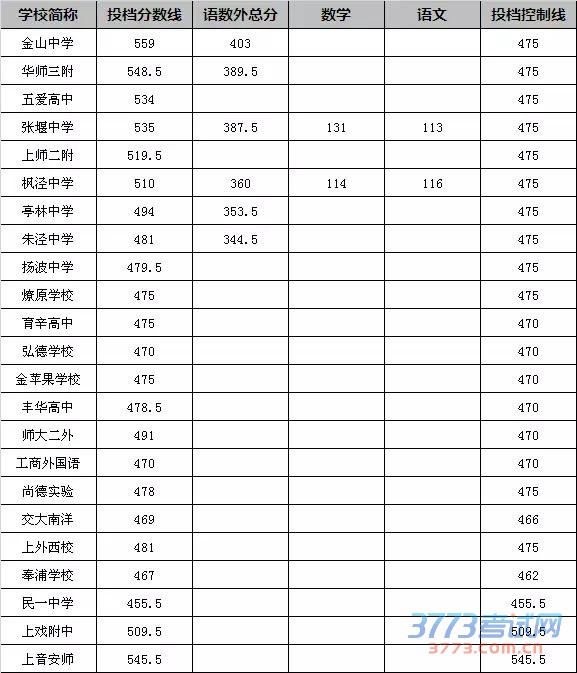 | 学校简称 | 投档分数线 | 语数外总分 | 数学 | 语文 | 投档控制线 |
|---|---|---|---|---|---|
| 金山中学 | 559 | 403 | | | 475 |
| 华师三附 | 548.5 | 389.5 | | | 475 |
| 五爱高中 | 534 | | | | 475 |
| 张堰中学 | 535 | 387.5 | 131 | 113 | 475 |
| 上师二附 | 519.5 | | | | 475 |
| 枫泾中学 | 510 | 360 | 114 | 116 | 475 |
| 亭林中学 | 494 | 353.5 | | | 475 |
| 朱泾中学 | 481 | 344.5 | | | 475 |
| 扬波中学 | 479.5 | | | | 475 |
| 燎原学校 | 475 | | | | 475 |
| 育辛高中 | 475 | | | | 470 |
| 弘德学校 | 470 | | | | 470 |
| 金苹果学校 | 475 | | | | 470 |
| 丰华高中 | 478.5 | | | | 470 |
| 师大二外 | 491 | | | | 470 |
| 工商外国语 | 470 | | | | 470 |
| 尚德实验 | 478 | | | | 475 |
| 交大南洋 | 469 | | | | 466 |
| 上外西校 | 481 | | | | 475 |
| 奉浦学校 | 467 | | | | 462 |
| 民一中学 | 455.5 | | | | 455.5 |
| 上戏附中 | 509.5 | | | | 509.5 |
| 上音安师 | 545.5 | | | | 545.5 |

3773考试网
3773.com.cn